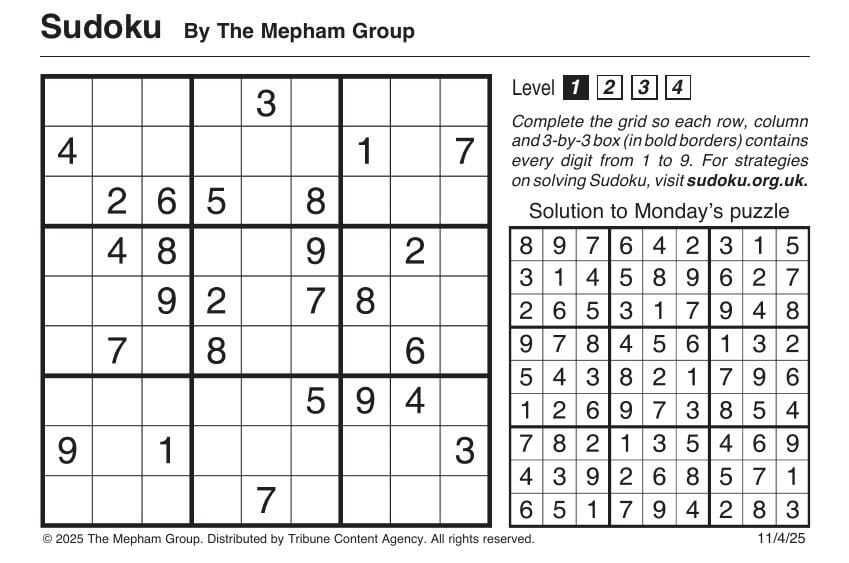 Sudoku By The Mepham Group

|  |  |  |  |  |  |  |  |  |
|---|---|---|---|---|---|---|---|---|
|  |  |  |  | 3 |  |  |  |  |
| 4 |  |  |  |  |  | 1 |  | 7 |
|  | 2 | 6 | 5 |  | 8 |  |  |  |
|  | 4 | 8 |  |  | 9 |  | 2 |  |
|  |  | 9 | 2 |  | 7 | 8 |  |  |
|  | 7 |  | 8 |  |  |  | 6 |  |
|  |  |  |  |  | 5 | 9 | 4 |  |
| 9 |  | 1 |  |  |  |  |  | 3 |
|  |  |  |  | 7 |  |  |  |  |

Level 1 2 3 4

Complete the grid so each row, column and 3-by-3 box (in bold borders) contains every digit from 1 to 9. For strategies on solving Sudoku, visit sudoku.org.uk.

Solution to Monday's puzzle

|  |  |  |  |  |  |  |  |  |
|---|---|---|---|---|---|---|---|---|
| 8 | 9 | 7 | 6 | 4 | 2 | 3 | 1 | 5 |
| 3 | 1 | 4 | 5 | 8 | 9 | 6 | 2 | 7 |
| 2 | 6 | 5 | 3 | 1 | 7 | 9 | 4 | 8 |
| 9 | 7 | 8 | 4 | 5 | 6 | 1 | 3 | 2 |
| 5 | 4 | 3 | 8 | 2 | 1 | 7 | 9 | 6 |
| 1 | 2 | 6 | 9 | 7 | 3 | 8 | 5 | 4 |
| 7 | 8 | 2 | 1 | 3 | 5 | 4 | 6 | 9 |
| 4 | 3 | 9 | 2 | 6 | 8 | 5 | 7 | 1 |
| 6 | 5 | 1 | 7 | 9 | 4 | 2 | 8 | 3 |

© 2025 The Mepham Group. Distributed by Tribune Content Agency. All rights reserved. 11/4/25